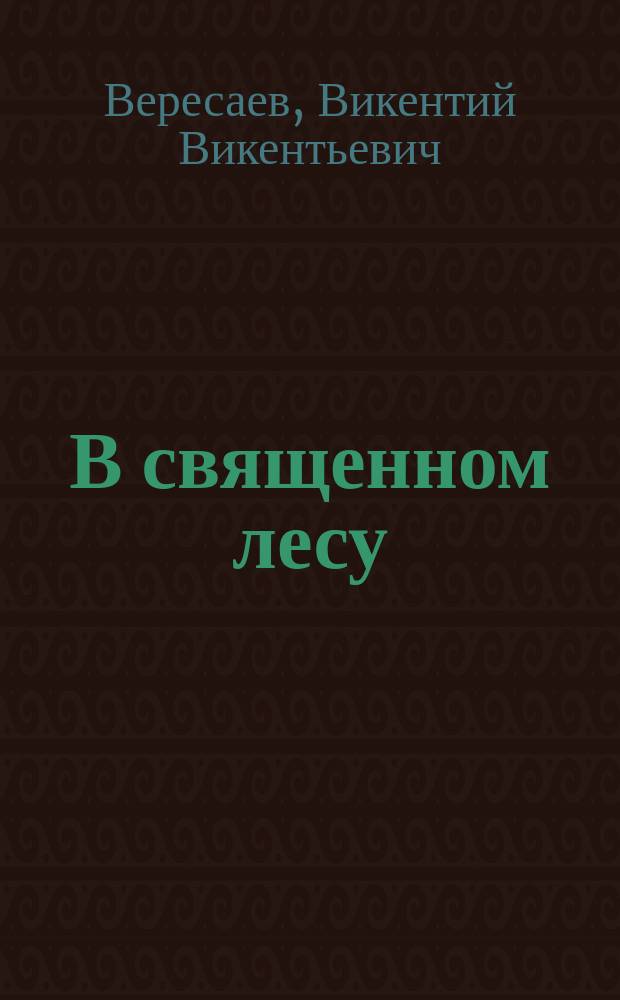 Вересаев, Викентий Викентьевич

В священном лесу